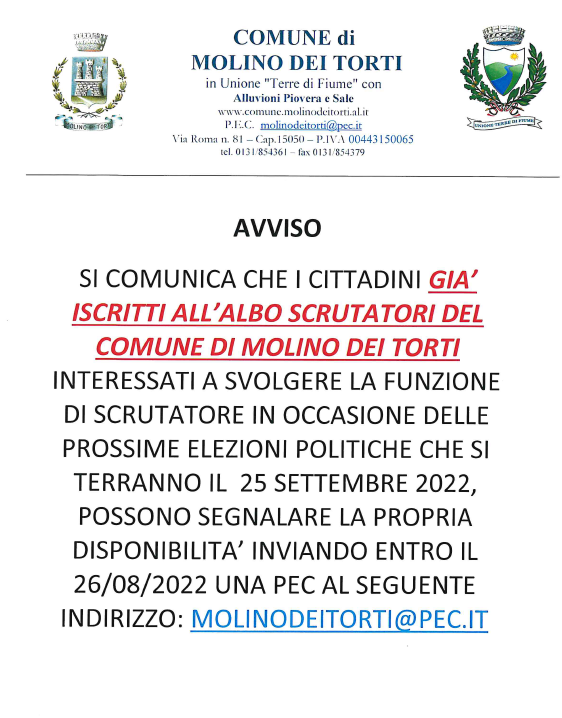 MOLINO DEI TORTI

COMUNE di
MOLINO DEI TORTI
in Unione "Terre di Fiume" con
Alluvioni Piovera e Sale
www.comune.molinodeitorti.al.it
P.E.C. molinodeitorti@pec.it
Via Roma n. 81 – Cap.15050 – P.IVA 00443150065
tel. 0131/854361 – fax 0131/854379

UNIONE TERRE DI FIUME

AVVISO

SI COMUNICA CHE I CITTADINI GIA' ISCRITTI ALL'ALBO SCRUTATORI DEL COMUNE DI MOLINO DEI TORTI INTERESSATI A SVOLGERE LA FUNZIONE DI SCRUTATORE IN OCCASIONE DELLE PROSSIME ELEZIONI POLITICHE CHE SI TERRANNO IL 25 SETTEMBRE 2022, POSSONO SEGNALARE LA PROPRIA DISPONIBILITA' INVIANDO ENTRO IL 26/08/2022 UNA PEC AL SEGUENTE INDIRIZZO: MOLINODEITORTI@PEC.IT